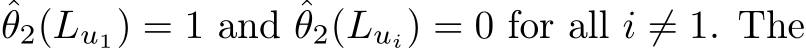 $\hat{\theta}_2(L_{u_1}) = 1$ and $\hat{\theta}_2(L_{u_i}) = 0$ for all $i \neq 1$. The